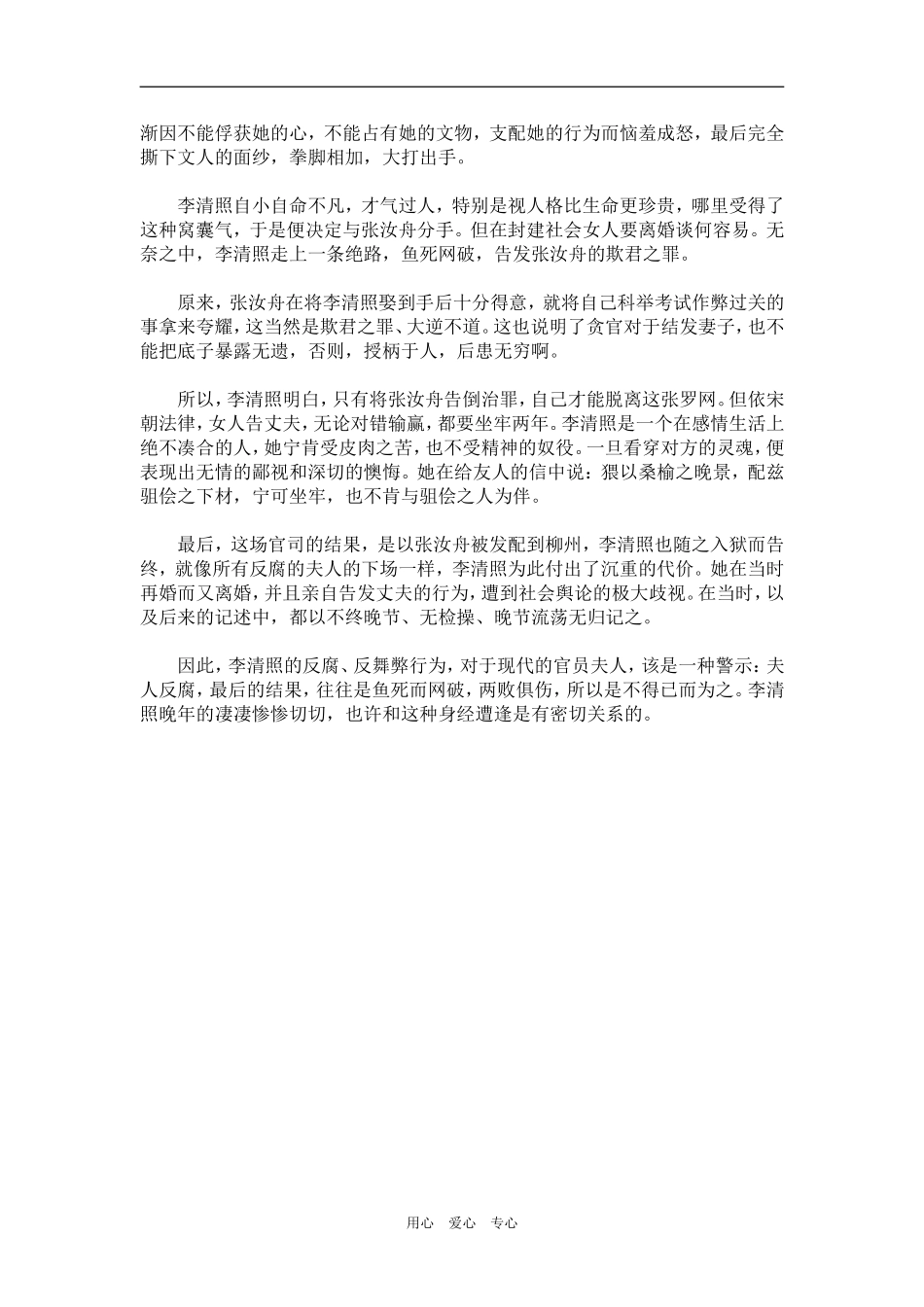 渐因不能俘获她的心，不能占有她的文物，支配她的行为而恼羞成怒，最后完全撕下文人的面纱，拳脚相加，大打出手。

李清照自小自命不凡，才气过人，特别是视人格比生命更珍贵，哪里受得了这种窝囊气，于是便决定与张汝舟分手。但在封建社会女人要离婚谈何容易。无奈之中，李清照走上一条绝路，鱼死网破，告发张汝舟的欺君之罪。

原来，张汝舟在将李清照娶到手后十分得意，就将自己科举考试作弊过关的事拿来夸耀，这当然是欺君之罪、大逆不道。这也说明了贪官对于结发妻子，也不能把底子暴露无遗，否则，授柄于人，后患无穷啊。

所以，李清照明白，只有将张汝舟告倒治罪，自己才能脱离这张罗网。但依宋朝法律，女人告丈夫，无论对错输赢，都要坐牢两年。李清照是一个在感情生活上绝不凑合的人，她宁肯受皮肉之苦，也不受精神的奴役。一旦看穿对方的灵魂，便表现出无情的鄙视和深切的懊悔。她在给友人的信中说：猥以桑榆之晚景，配兹驵侩之下材，宁可坐牢，也不肯与驵侩之人为伴。

最后，这场官司的结果，是以张汝舟被发配到柳州，李清照也随之入狱而告终，就像所有反腐的夫人的下场一样，李清照为此付出了沉重的代价。她在当时再婚而又离婚，并且亲自告发丈夫的行为，遭到社会舆论的极大歧视。在当时，以及后来的记述中，都以不终晚节、无检操、晚节流荡无归记之。

因此，李清照的反腐、反舞弊行为，对于现代的官员夫人，该是一种警示：夫人反腐，最后的结果，往往是鱼死而网破，两败俱伤，所以是不得已而为之。李清照晚年的凄凄惨惨切切，也许和这种身经遭逢是有密切关系的。

用心 爱心 专心